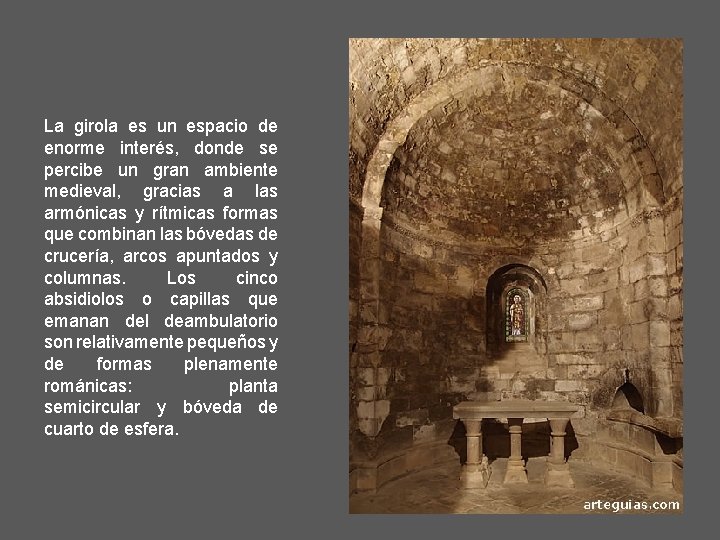 La girola es un espacio de enorme interés, donde se percibe un gran ambiente medieval, gracias a las armónicas y rítmicas formas que combinan las bóvedas de crucería, arcos apuntados y columnas. Los cinco absidiolos o capillas que emanan del deambulatorio son relativamente pequeños y de formas plenamente románicas: planta semicircular y bóveda de cuarto de esfera.

arteguias.com